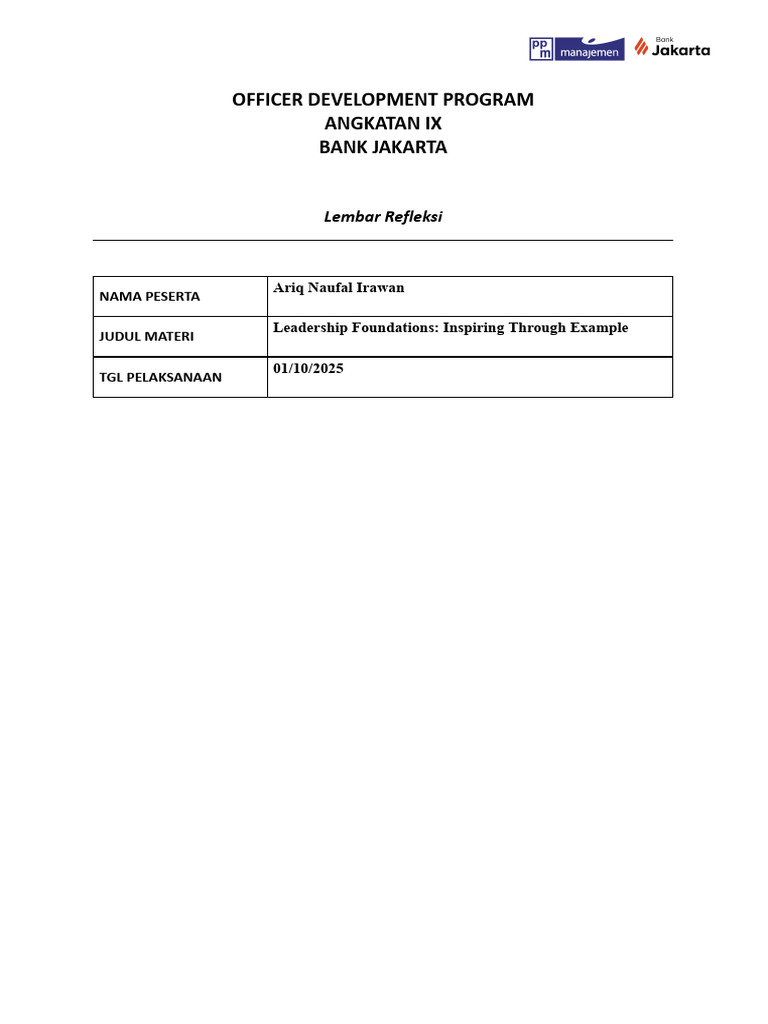 ppm manajemen Bank Jakarta

OFFICER DEVELOPMENT PROGRAM
ANGKATAN IX
BANK JAKARTA

Lembar Refleksi

| NAMA PESERTA | Ariq Naufal Irawan |
|---|---|
| JUDUL MATERI | Leadership Foundations: Inspiring Through Example |
| TGL PELAKSANAAN | 01/10/2025 |